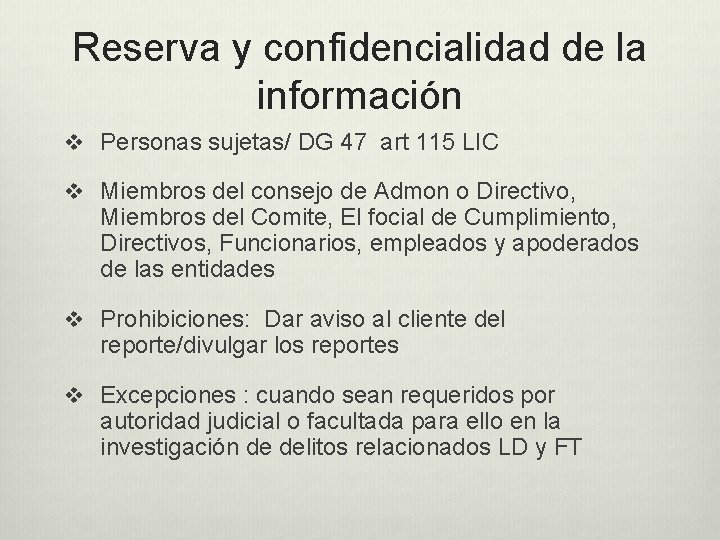 Reserva y confidencialidad de la información

❖ Personas sujetas/ DG 47 art 115 LIC

❖ Miembros del consejo de Admon o Directivo, Miembros del Comite, El focial de Cumplimiento, Directivos, Funcionarios, empleados y apoderados de las entidades

❖ Prohibiciones: Dar aviso al cliente del reporte/divulgar los reportes

❖ Excepciones : cuando sean requeridos por autoridad judicial o facultada para ello en la investigación de delitos relacionados LD y FT